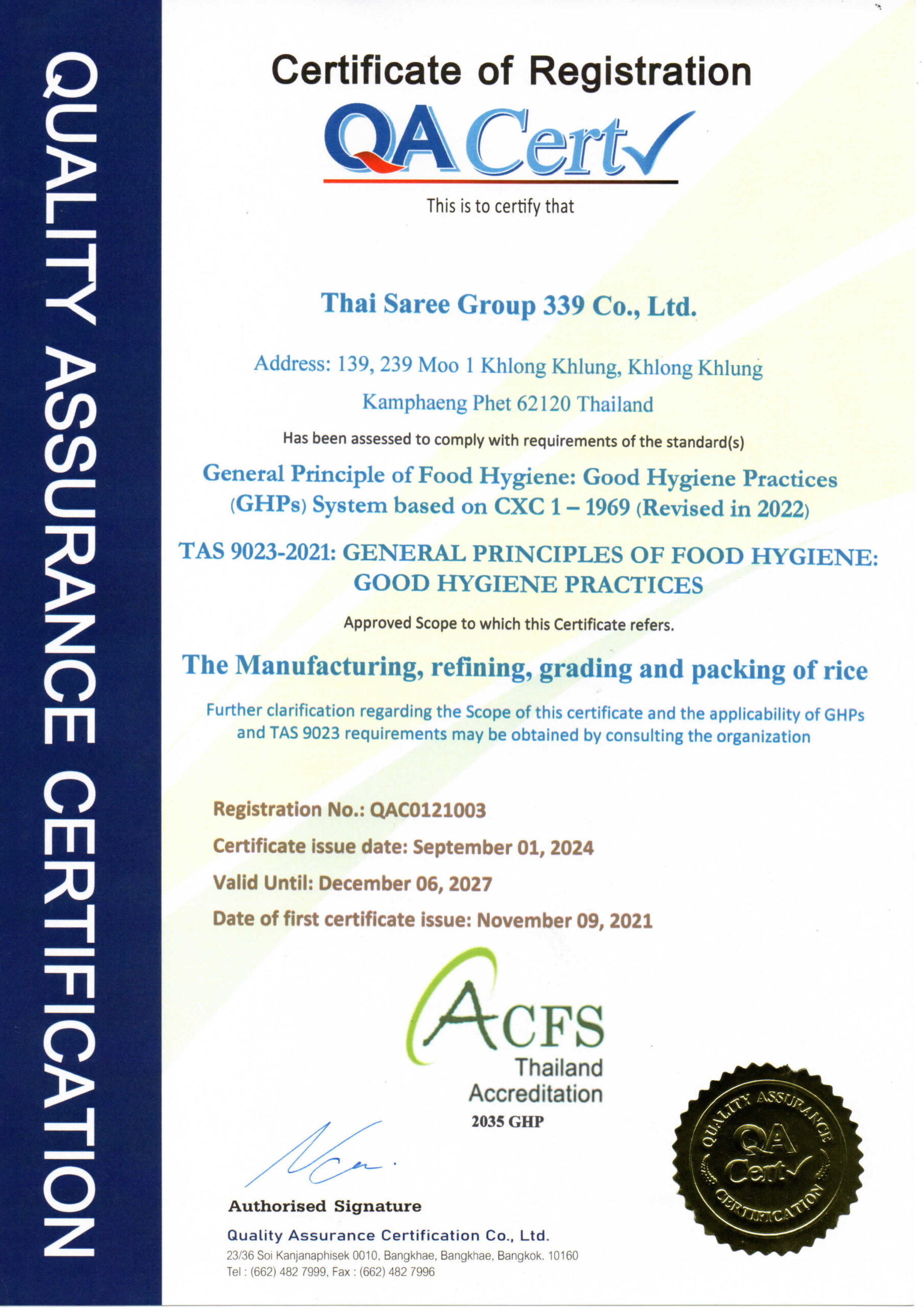 QUALITY ASSURANCE CERTIFICATION

Certificate of Registration

QA Cert

This is to certify that

Thai Saree Group 339 Co., Ltd.

Address: 139, 239 Moo 1 Khlong Khlung, Khlong Khlung Kamphaeng Phet 62120 Thailand

Has been assessed to comply with requirements of the standard(s)

General Principle of Food Hygiene: Good Hygiene Practices (GHPs) System based on CXC 1 – 1969 (Revised in 2022)

TAS 9023-2021: GENERAL PRINCIPLES OF FOOD HYGIENE: GOOD HYGIENE PRACTICES

Approved Scope to which this Certificate refers.

The Manufacturing, refining, grading and packing of rice

Further clarification regarding the Scope of this certificate and the applicability of GHPs and TAS 9023 requirements may be obtained by consulting the organization

Registration No.: QAC0121003

Certificate issue date: September 01, 2024

Valid Until: December 06, 2027

Date of first certificate issue: November 09, 2021

ACFS
Thailand
Accreditation
2035 GHP

Authorised Signature

Quality Assurance Certification Co., Ltd.
23/36 Soi Kanjanaphisek 0010, Bangkhae, Bangkhae, Bangkok. 10160
Tel : (662) 482 7999, Fax : (662) 482 7996

QUALITY ASSURANCE
QA Cert
CERTIFICATION